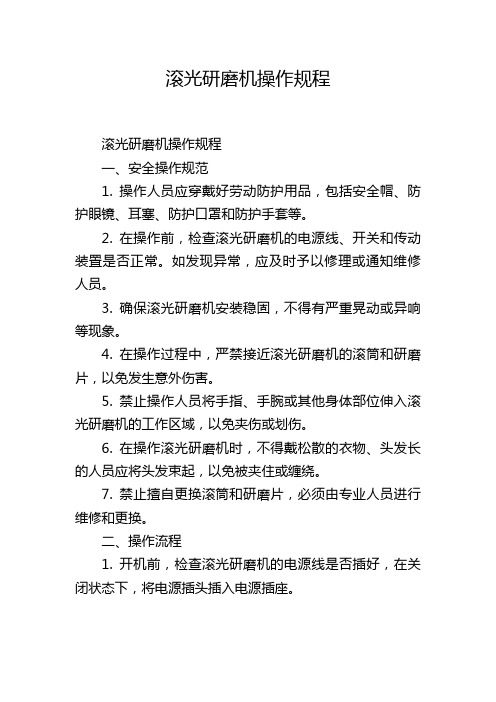 滚光研磨机操作规程

滚光研磨机操作规程

一、安全操作规范

1. 操作人员应穿戴好劳动防护用品，包括安全帽、防护眼镜、耳塞、防护口罩和防护手套等。

2. 在操作前，检查滚光研磨机的电源线、开关和传动装置是否正常。如发现异常，应及时予以修理或通知维修人员。

3. 确保滚光研磨机安装稳固，不得有严重晃动或异响等现象。

4. 在操作过程中，严禁接近滚光研磨机的滚筒和研磨片，以免发生意外伤害。

5. 禁止操作人员将手指、手腕或其他身体部位伸入滚光研磨机的工作区域，以免夹伤或划伤。

6. 在操作滚光研磨机时，不得戴松散的衣物、头发长的人员应将头发束起，以免被夹住或缠绕。

7. 禁止擅自更换滚筒和研磨片，必须由专业人员进行维修和更换。

二、操作流程

1. 开机前，检查滚光研磨机的电源线是否插好，在关闭状态下，将电源插头插入电源插座。